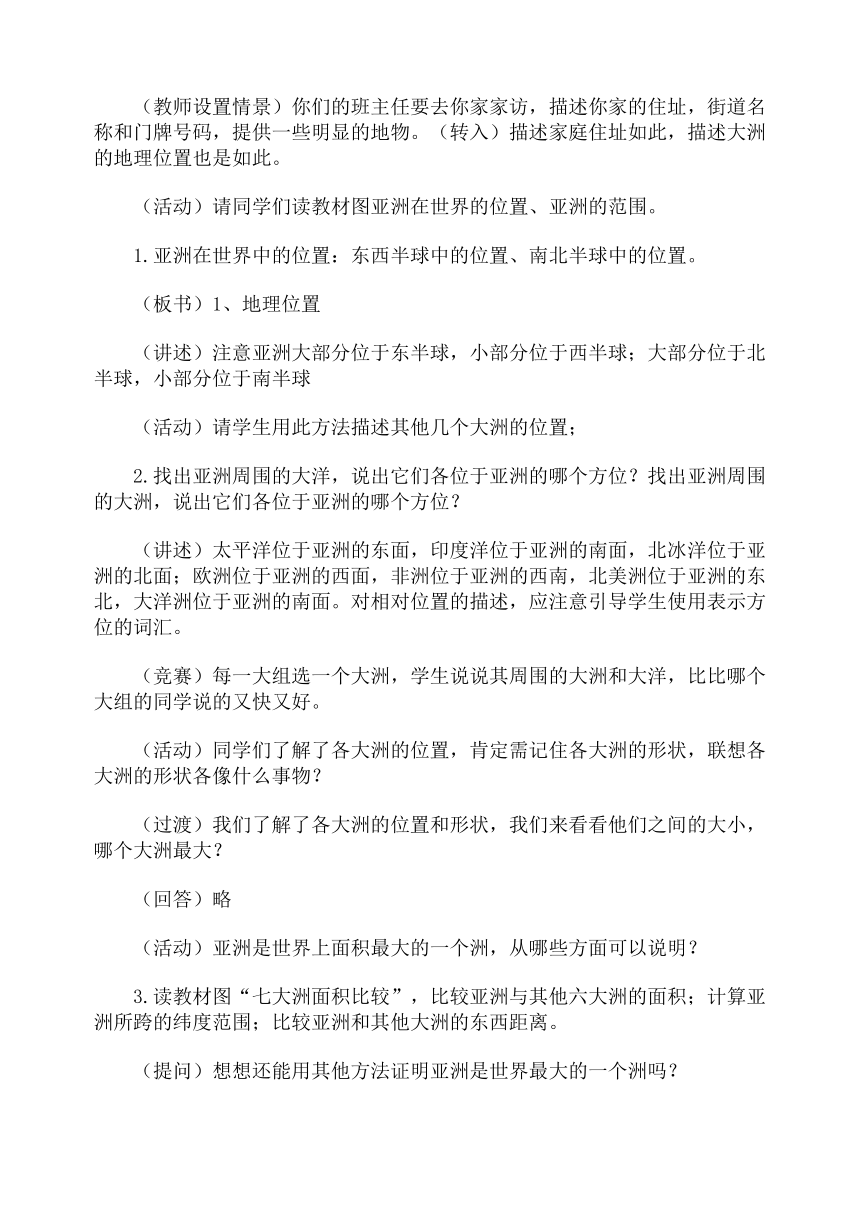 （教师设置情景）你们的班主任要去你家家访，描述你家的住址，街道名称和门牌号码，提供一些明显的地物。（转入）描述家庭住址如此，描述大洲的地理位置也是如此。

（活动）请同学们读教材图亚洲在世界的位置、亚洲的范围。

1.亚洲在世界中的位置：东西半球中的位置、南北半球中的位置。

（板书）1、地理位置

（讲述）注意亚洲大部分位于东半球，小部分位于西半球；大部分位于北半球，小部分位于南半球

（活动）请学生用此方法描述其他几个大洲的位置；

2.找出亚洲周围的大洋，说出它们各位于亚洲的哪个方位？找出亚洲周围的大洲，说出它们各位于亚洲的哪个方位？

（讲述）太平洋位于亚洲的东面，印度洋位于亚洲的南面，北冰洋位于亚洲的北面；欧洲位于亚洲的西面，非洲位于亚洲的西南，北美洲位于亚洲的东北，大洋洲位于亚洲的南面。对相对位置的描述，应注意引导学生使用表示方位的词汇。

（竞赛）每一大组选一个大洲，学生说说其周围的大洲和大洋，比比哪个大组的同学说的又快又好。

（活动）同学们了解了各大洲的位置，肯定需记住各大洲的形状，联想各大洲的形状各像什么事物？

（过渡）我们了解了各大洲的位置和形状，我们来看看他们之间的大小，哪个大洲最大？

（回答）略

（活动）亚洲是世界上面积最大的一个洲，从哪些方面可以说明？

3.读教材图“七大洲面积比较”，比较亚洲与其他六大洲的面积；计算亚洲所跨的纬度范围；比较亚洲和其他大洲的东西距离。

（提问）想想还能用其他方法证明亚洲是世界最大的一个洲吗？